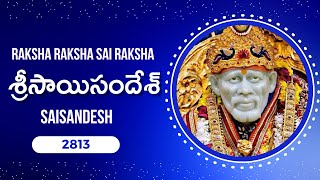 RAKSHA RAKSHA SAI RAKSHA

శ్రీసాయిసందేశ్

SAISANDESH

2813